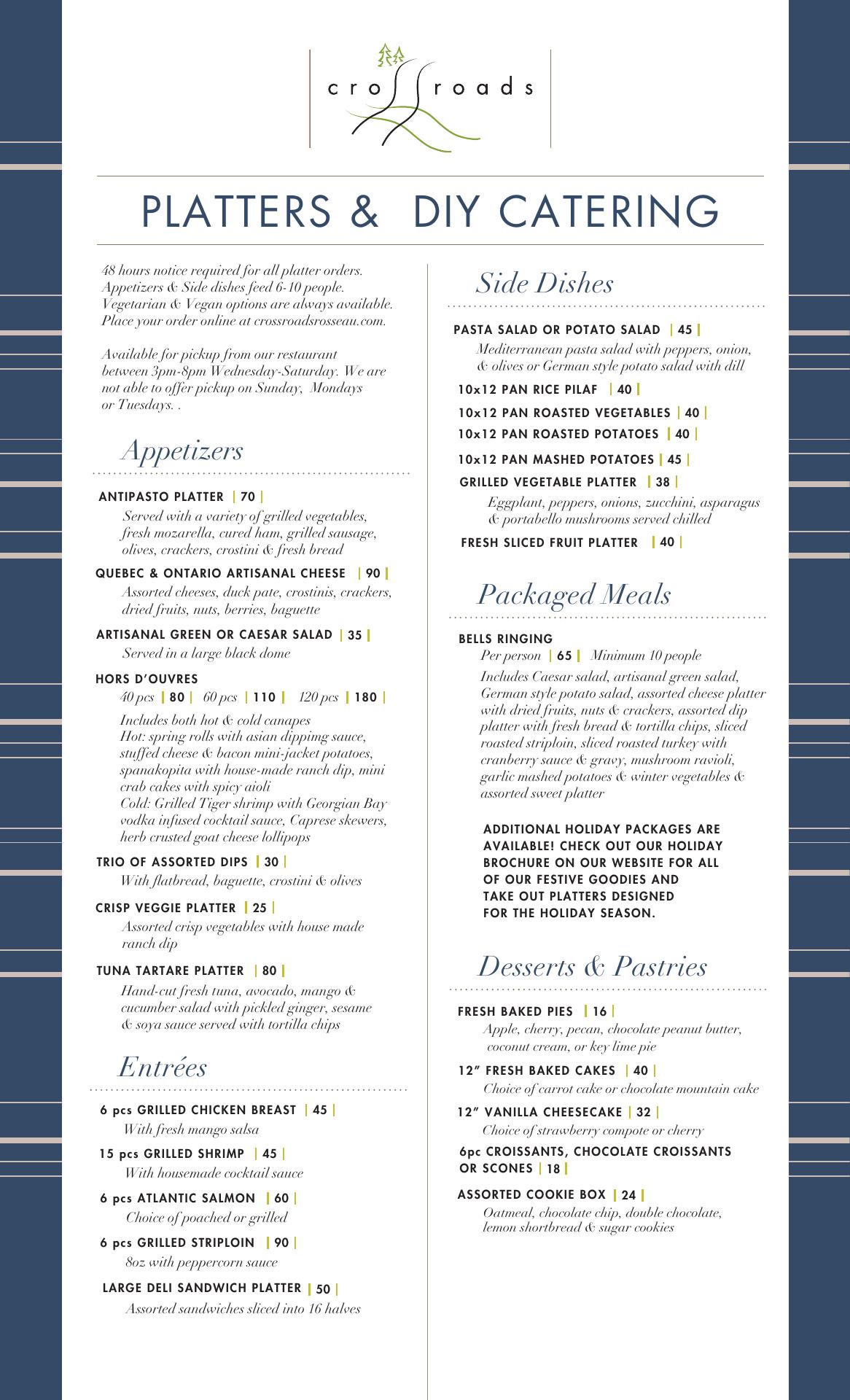 cro roads

PLATTERS & DIY CATERING

48 hours notice required for all platter orders. Appetizers & Side dishes feed 6-10 people. Vegetarian & Vegan options are always available. Place your order online at crossroadsrosseau.com.

Available for pickup from our restaurant between 3pm-8pm Wednesday-Saturday. We are not able to offer pickup on Sunday, Mondays or Tuesdays. .

Appetizers

ANTIPASTO PLATTER | 70 |
Served with a variety of grilled vegetables, fresh mozarella, cured ham, grilled sausage, olives, crackers, crostini & fresh bread

QUEBEC & ONTARIO ARTISANAL CHEESE | 90 |
Assorted cheeses, duck pate, crostinis, crackers, dried fruits, nuts, berries, baguette

ARTISANAL GREEN OR CAESAR SALAD | 35 |
Served in a large black dome

HORS D'OUVRES
40 pcs | 80 | 60 pcs | 110 | 120 pcs | 180 |
Includes both hot & cold canapes
Hot: spring rolls with asian dippimg sauce, stuffed cheese & bacon mini-jacket potatoes, spanakopita with house-made ranch dip, mini crab cakes with spicy aioli
Cold: Grilled Tiger shrimp with Georgian Bay vodka infused cocktail sauce, Caprese skewers, herb crusted goat cheese lollipops

TRIO OF ASSORTED DIPS | 30 |
With flatbread, baguette, crostini & olives

CRISP VEGGIE PLATTER | 25 |
Assorted crisp vegetables with house made ranch dip

TUNA TARTARE PLATTER | 80 |
Hand-cut fresh tuna, avocado, mango & cucumber salad with pickled ginger, sesame & soya sauce served with tortilla chips

Entrées

6 pcs GRILLED CHICKEN BREAST | 45 |
With fresh mango salsa

15 pcs GRILLED SHRIMP | 45 |
With housemade cocktail sauce

6 pcs ATLANTIC SALMON | 60 |
Choice of poached or grilled

6 pcs GRILLED STRIPLOIN | 90 |
8oz with peppercorn sauce

LARGE DELI SANDWICH PLATTER | 50 |
Assorted sandwiches sliced into 16 halves

Side Dishes

PASTA SALAD OR POTATO SALAD | 45 |
Mediterranean pasta salad with peppers, onion, & olives or German style potato salad with dill

10x12 PAN RICE PILAF | 40 |

10x12 PAN ROASTED VEGETABLES | 40 |

10x12 PAN ROASTED POTATOES | 40 |

10x12 PAN MASHED POTATOES | 45 |

GRILLED VEGETABLE PLATTER | 38 |
Eggplant, peppers, onions, zucchini, asparagus & portabello mushrooms served chilled

FRESH SLICED FRUIT PLATTER | 40 |

Packaged Meals

BELLS RINGING
Per person | 65 | Minimum 10 people
Includes Caesar salad, artisanal green salad, German style potato salad, assorted cheese platter with dried fruits, nuts & crackers, assorted dip platter with fresh bread & tortilla chips, sliced roasted striploin, sliced roasted turkey with cranberry sauce & gravy, mushroom ravioli, garlic mashed potatoes & winter vegetables & assorted sweet platter

ADDITIONAL HOLIDAY PACKAGES ARE AVAILABLE! CHECK OUT OUR HOLIDAY BROCHURE ON OUR WEBSITE FOR ALL OF OUR FESTIVE GOODIES AND TAKE OUT PLATTERS DESIGNED FOR THE HOLIDAY SEASON.

Desserts & Pastries

FRESH BAKED PIES | 16 |
Apple, cherry, pecan, chocolate peanut butter, coconut cream, or key lime pie

12" FRESH BAKED CAKES | 40 |
Choice of carrot cake or chocolate mountain cake

12" VANILLA CHEESECAKE | 32 |
Choice of strawberry compote or cherry

6pc CROISSANTS, CHOCOLATE CROISSANTS OR SCONES | 18 |

ASSORTED COOKIE BOX | 24 |
Oatmeal, chocolate chip, double chocolate, lemon shortbread & sugar cookies